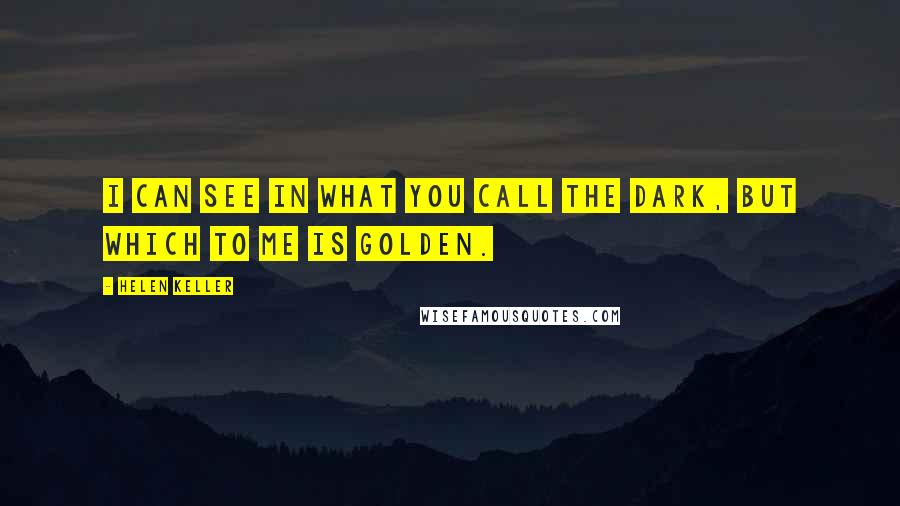 I CAN SEE IN WHAT YOU CALL THE DARK, BUT WHICH TO ME IS GOLDEN.

- HELEN KELLER

WISEFAMOUSQUOTES.COM